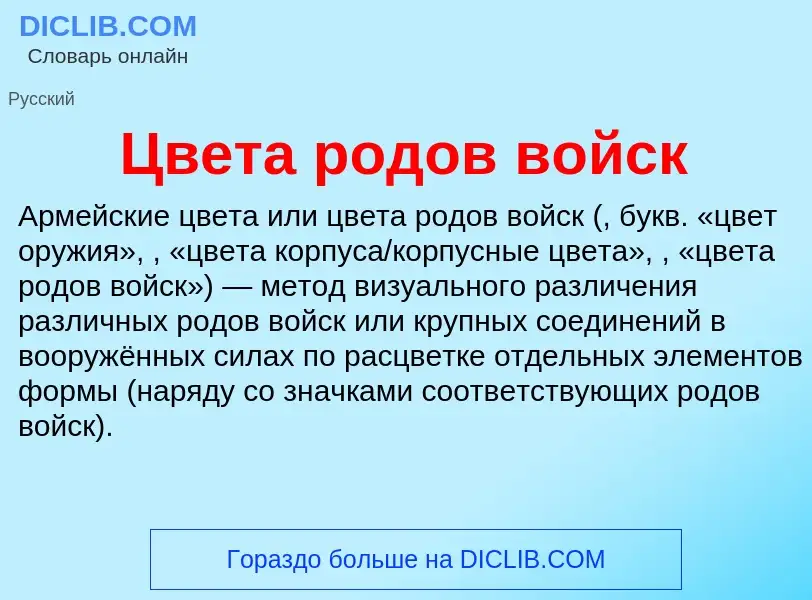 DICLIB.COM
Словарь онлайн

Русский

Цвета родов войск

Армейские цвета или цвета родов войск (, букв. «цвет оружия», , «цвета корпуса/корпусные цвета», , «цвета родов войск») — метод визуального различения различных родов войск или крупных соединений в вооружённых силах по расцветке отдельных элементов формы (наряду со значками соответствующих родов войск).

Гораздо больше на DICLIB.COM